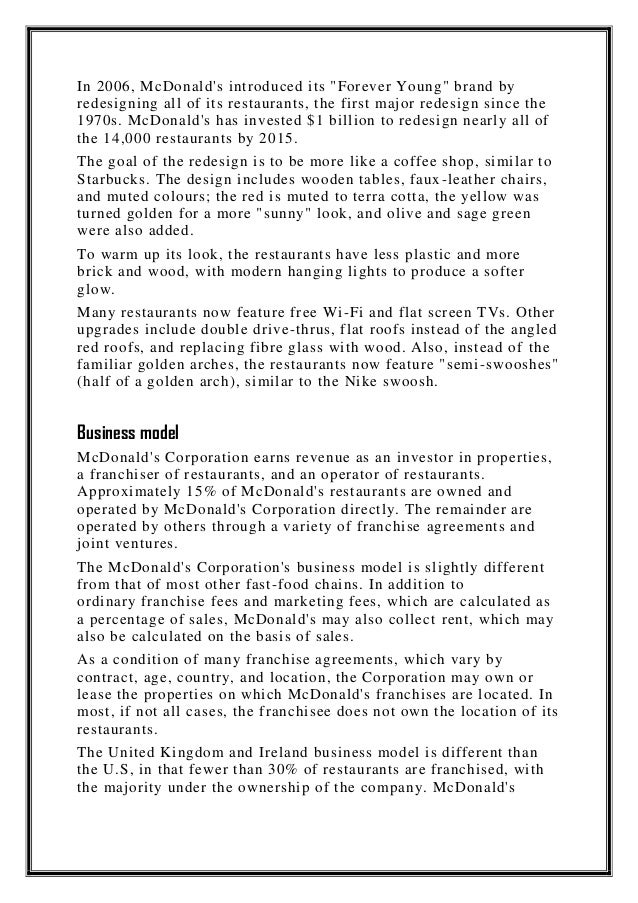 In 2006, McDonald's introduced its "Forever Young" brand by redesigning all of its restaurants, the first major redesign since the 1970s. McDonald's has invested $1 billion to redesign nearly all of the 14,000 restaurants by 2015.

The goal of the redesign is to be more like a coffee shop, similar to Starbucks. The design includes wooden tables, faux-leather chairs, and muted colours; the red is muted to terra cotta, the yellow was turned golden for a more "sunny" look, and olive and sage green were also added.

To warm up its look, the restaurants have less plastic and more brick and wood, with modern hanging lights to produce a softer glow.

Many restaurants now feature free Wi-Fi and flat screen TVs. Other upgrades include double drive-thrus, flat roofs instead of the angled red roofs, and replacing fibre glass with wood. Also, instead of the familiar golden arches, the restaurants now feature "semi-swooshes" (half of a golden arch), similar to the Nike swoosh.

Business model

McDonald's Corporation earns revenue as an investor in properties, a franchiser of restaurants, and an operator of restaurants. Approximately 15% of McDonald's restaurants are owned and operated by McDonald's Corporation directly. The remainder are operated by others through a variety of franchise agreements and joint ventures.

The McDonald's Corporation's business model is slightly different from that of most other fast-food chains. In addition to ordinary franchise fees and marketing fees, which are calculated as a percentage of sales, McDonald's may also collect rent, which may also be calculated on the basis of sales.

As a condition of many franchise agreements, which vary by contract, age, country, and location, the Corporation may own or lease the properties on which McDonald's franchises are located. In most, if not all cases, the franchisee does not own the location of its restaurants.

The United Kingdom and Ireland business model is different than the U.S, in that fewer than 30% of restaurants are franchised, with the majority under the ownership of the company. McDonald's